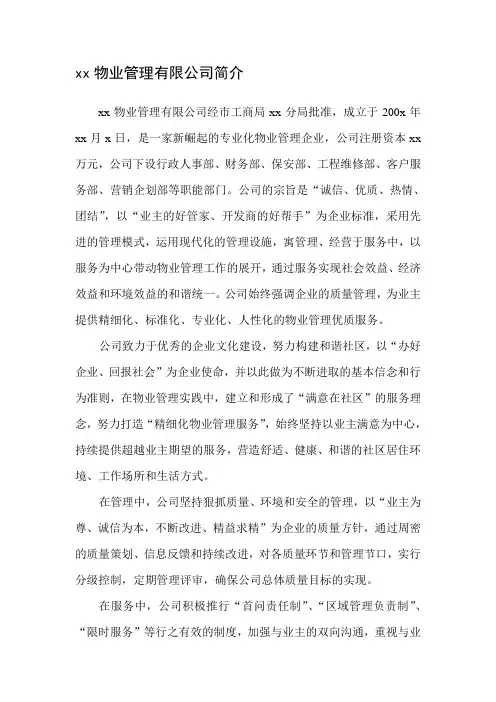 xx 物业管理有限公司简介

xx 物业管理有限公司经市工商局 xx 分局批准，成立于 200x 年 xx 月 x 日，是一家新崛起的专业化物业管理企业，公司注册资本 xx 万元，公司下设行政人事部、财务部、保安部、工程维修部、客户服务部、营销企划部等职能部门。公司的宗旨是“诚信、优质、热情、团结”，以“业主的好管家、开发商的好帮手”为企业标准，采用先进的管理模式，运用现代化的管理设施，寓管理、经营于服务中，以服务为中心带动物业管理工作的展开，通过服务实现社会效益、经济效益和环境效益的和谐统一。公司始终强调企业的质量管理，为业主提供精细化、标准化、专业化、人性化的物业管理优质服务。

公司致力于优秀的企业文化建设，努力构建和谐社区，以“办好企业、回报社会”为企业使命，并以此做为不断进取的基本信念和行为准则，在物业管理实践中，建立和形成了“满意在社区”的服务理念，努力打造“精细化物业管理服务”，始终坚持以业主满意为中心，持续提供超越业主期望的服务，营造舒适、健康、和谐的社区居住环境、工作场所和生活方式。

在管理中，公司坚持狠抓质量、环境和安全的管理，以“业主为尊、诚信为本，不断改进、精益求精”为企业的质量方针，通过周密的质量策划、信息反馈和持续改进，对各质量环节和管理节口，实行分级控制，定期管理评审，确保公司总体质量目标的实现。

在服务中，公司积极推行“首问责任制”、“区域管理负责制”、“限时服务”等行之有效的制度，加强与业主的双向沟通，重视与业